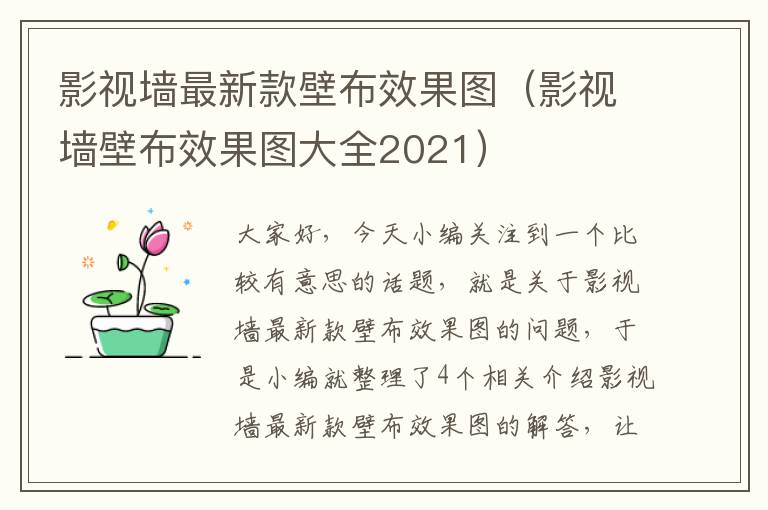 影视墙最新款壁布效果图（影视墙壁布效果图大全2021）

大家好，今天小编关注到一个比较有意思的话题，就是关于影视墙最新款壁布效果图的问题，于是小编就整理了4个相关介绍影视墙最新款壁布效果图的解答，让